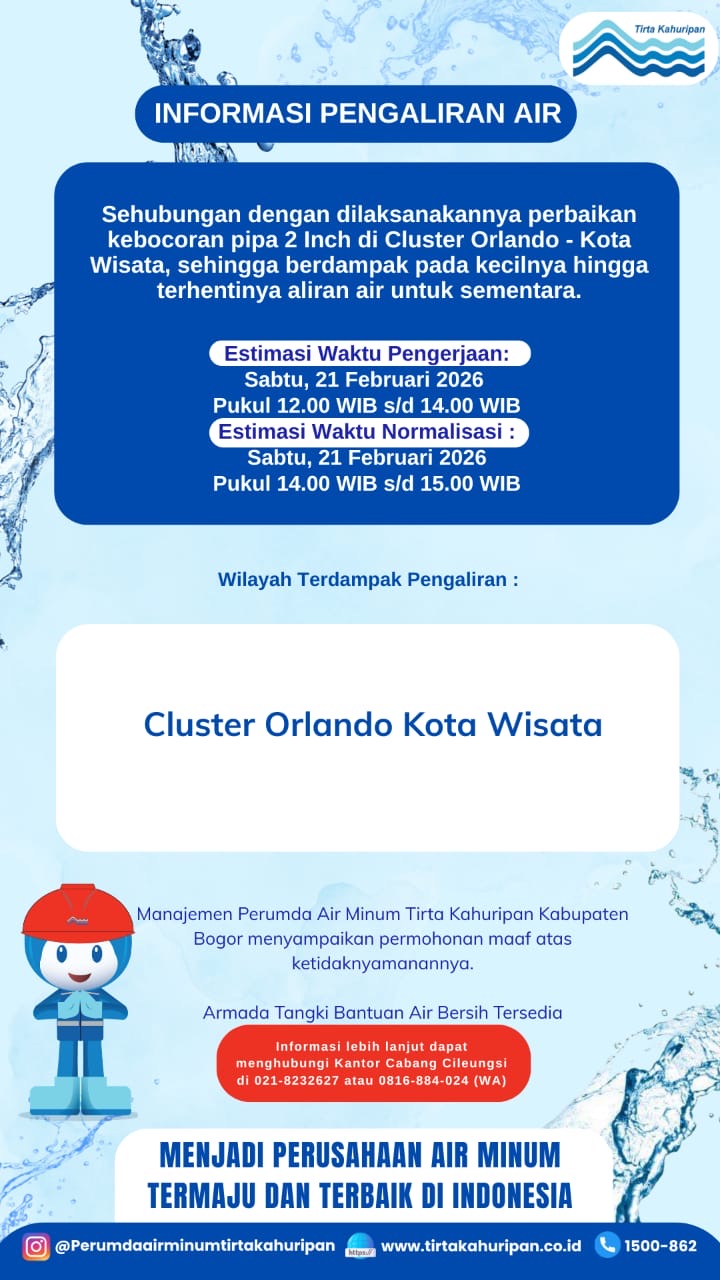 Tirta Kahuripan

INFORMASI PENGALIRAN AIR

Sehubungan dengan dilaksanakannya perbaikan kebocoran pipa 2 Inch di Cluster Orlando - Kota Wisata, sehingga berdampak pada kecilnya hingga terhentinya aliran air untuk sementara.

Estimasi Waktu Pengerjaan:
Sabtu, 21 Februari 2026
Pukul 12.00 WIB s/d 14.00 WIB
Estimasi Waktu Normalisasi :
Sabtu, 21 Februari 2026
Pukul 14.00 WIB s/d 15.00 WIB

Wilayah Terdampak Pengaliran :

Cluster Orlando Kota Wisata

Manajemen Perumda Air Minum Tirta Kahuripan Kabupaten Bogor menyampaikan permohonan maaf atas ketidaknyamanannya.

Armada Tangki Bantuan Air Bersih Tersedia

Informasi lebih lanjut dapat menghubungi Kantor Cabang Cileungsi di 021-8232627 atau 0816-884-024 (WA)

MENJADI PERUSAHAAN AIR MINUM TERMAJU DAN TERBAIK DI INDONESIA

@Perumdaairminumtirtakahuripan https:// www.tirtakahuripan.co.id 1500-862